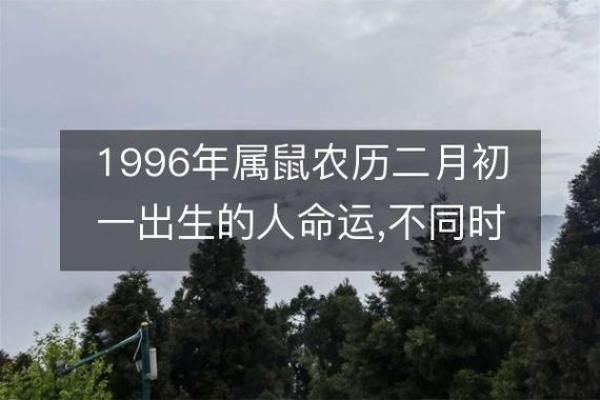 1996年属鼠农历二月初一出生的人命运,不同时